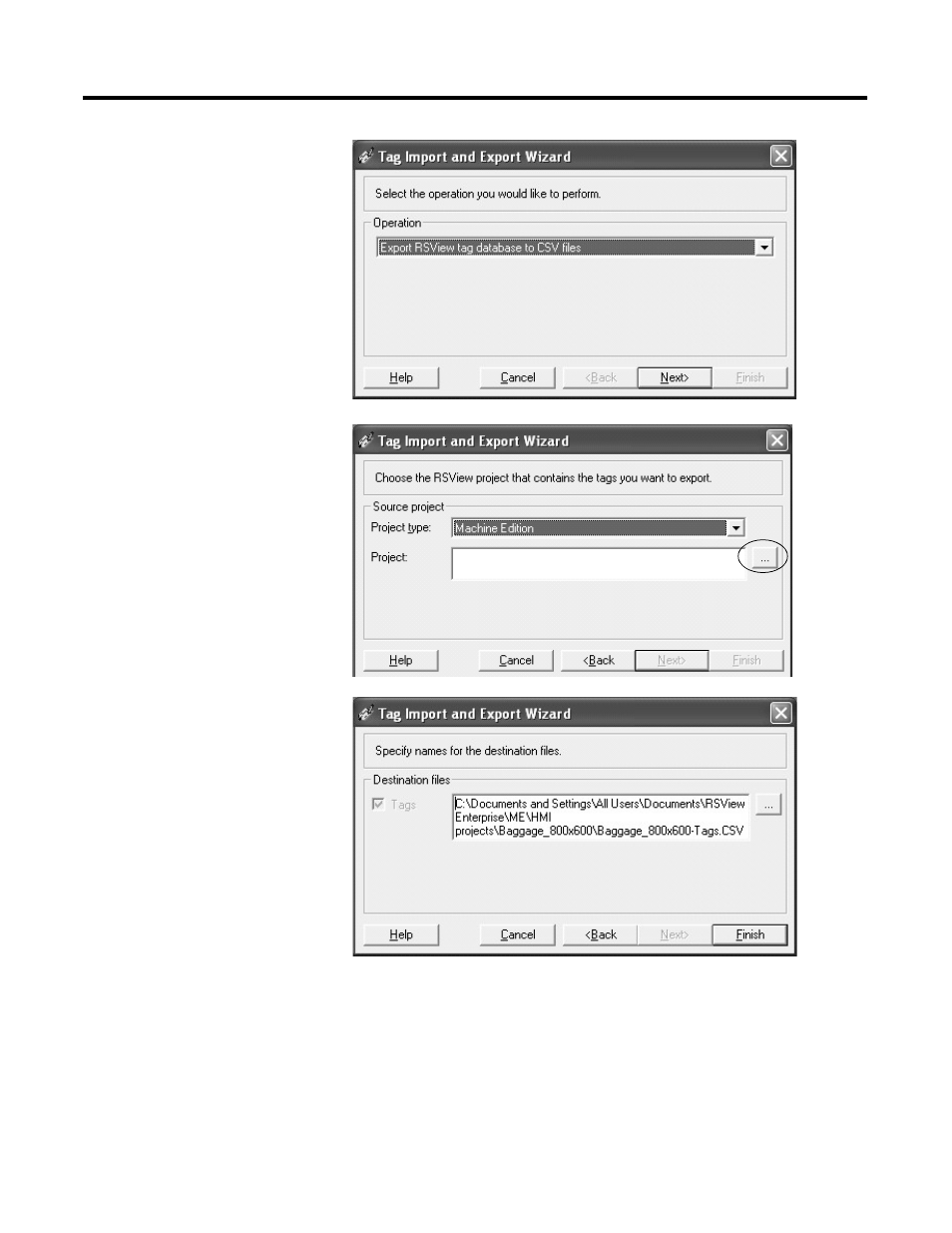 Tag Import and Export Wizard

Select the operation you would like to perform.

Operation

Export RSView tag database to CSV files

Help Cancel <Back Next> Finish

Tag Import and Export Wizard

Choose the RSView project that contains the tags you want to export.

Source project

Project type: Machine Edition

Project:

...

Help Cancel <Back Next> Finish

Tag Import and Export Wizard

Specify names for the destination files.

Destination files

Tags

C:\Documents and Settings\All Users\Documents\RSView Enterprise\ME\HMI projects\Baggage_800x600\Baggage_800x600-Tags.CSV

...

Help Cancel <Back Next> Finish